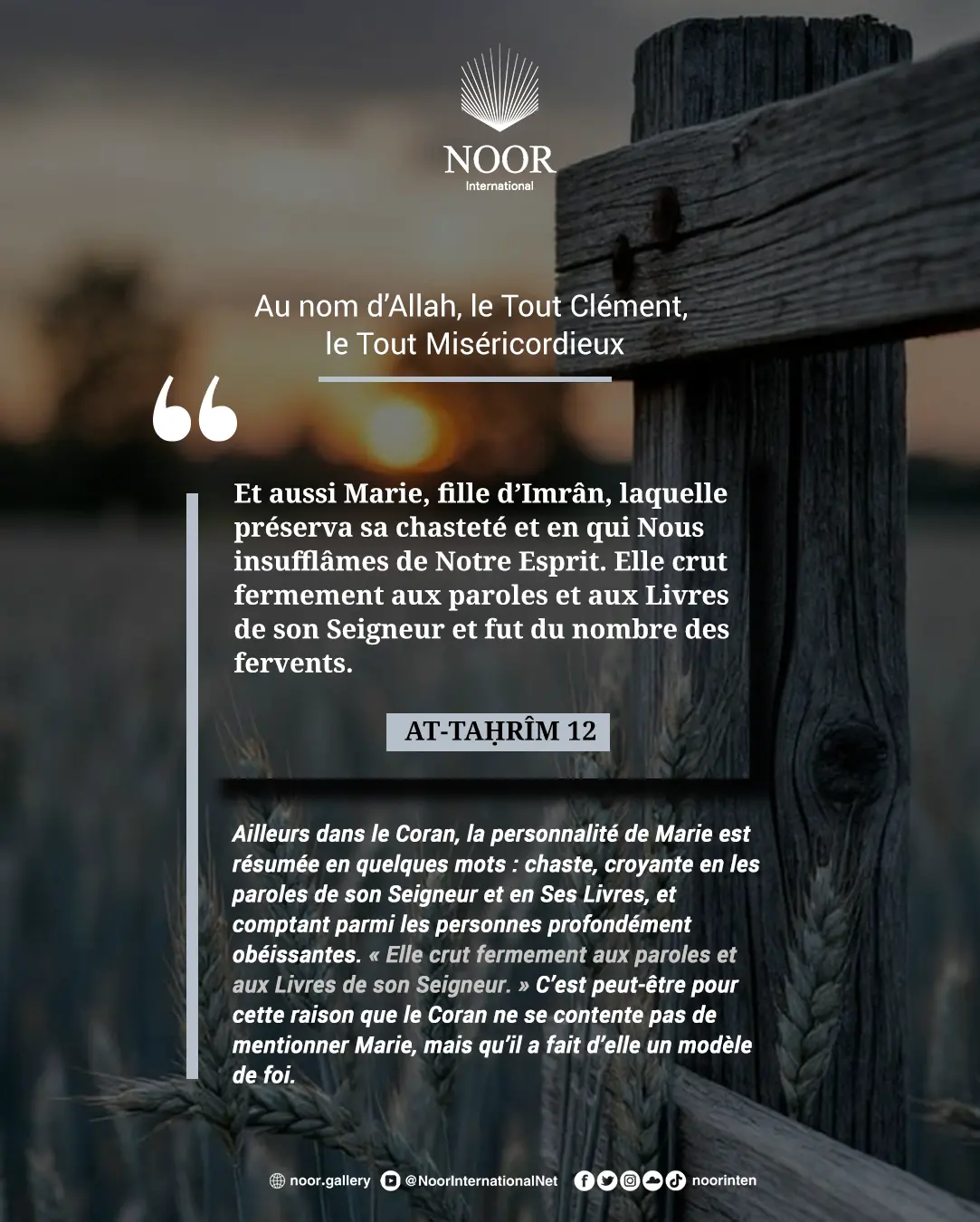 NOOR
International

Au nom d'Allah, le Tout Clément, le Tout Miséricordieux

Et aussi Marie, fille d'Imrân, laquelle préserva sa chasteté et en qui Nous insufflâmes de Notre Esprit. Elle crut fermement aux paroles et aux Livres de son Seigneur et fut du nombre des fervents.

AT-TAḤRÎM 12

Ailleurs dans le Coran, la personnalité de Marie est résumée en quelques mots : chaste, croyante en les paroles de son Seigneur et en Ses Livres, et comptant parmi les personnes profondément obéissantes. « Elle crut fermement aux paroles et aux Livres de son Seigneur. » C'est peut-être pour cette raison que le Coran ne se contente pas de mentionner Marie, mais qu'il a fait d'elle un modèle de foi.

noor.gallery @NoorInternationalNet noorinten